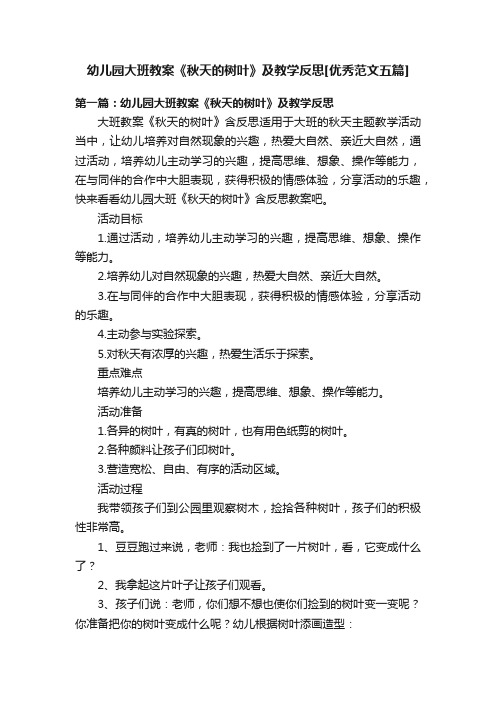 幼儿园大班教案《秋天的树叶》及教学反思[优秀范文五篇]

第一篇：幼儿园大班教案《秋天的树叶》及教学反思

大班教案《秋天的树叶》含反思适用于大班的秋天主题教学活动当中，让幼儿培养对自然现象的兴趣，热爱大自然、亲近大自然，通过活动，培养幼儿主动学习的兴趣，提高思维、想象、操作等能力，在与同伴的合作中大胆表现，获得积极的情感体验，分享活动的乐趣，快来看看幼儿园大班《秋天的树叶》含反思教案吧。

活动目标

1.通过活动，培养幼儿主动学习的兴趣，提高思维、想象、操作等能力。

2.培养幼儿对自然现象的兴趣，热爱大自然、亲近大自然。

3.在与同伴的合作中大胆表现，获得积极的情感体验，分享活动的乐趣。

4.主动参与实验探索。

5.对秋天有浓厚的兴趣，热爱生活乐于探索。

重点难点

培养幼儿主动学习的兴趣，提高思维、想象、操作等能力。

活动准备

1.各异的树叶，有真的树叶，也有用色纸剪的树叶。

2.各种颜料让孩子们印树叶。

3.营造宽松、自由、有序的活动区域。

活动过程

我带领孩子们到公园里观察树木，捡拾各种树叶，孩子们的积极性非常高。

1、豆豆跑过来说，老师：我也捡到了一片树叶，看，它变成什么了？

2、我拿起这片叶子让孩子们观看。

3、孩子们说：老师，你们想不想也使你们捡到的树叶变一变呢？你准备把你的树叶变成什么呢？幼儿根据树叶添画造型：